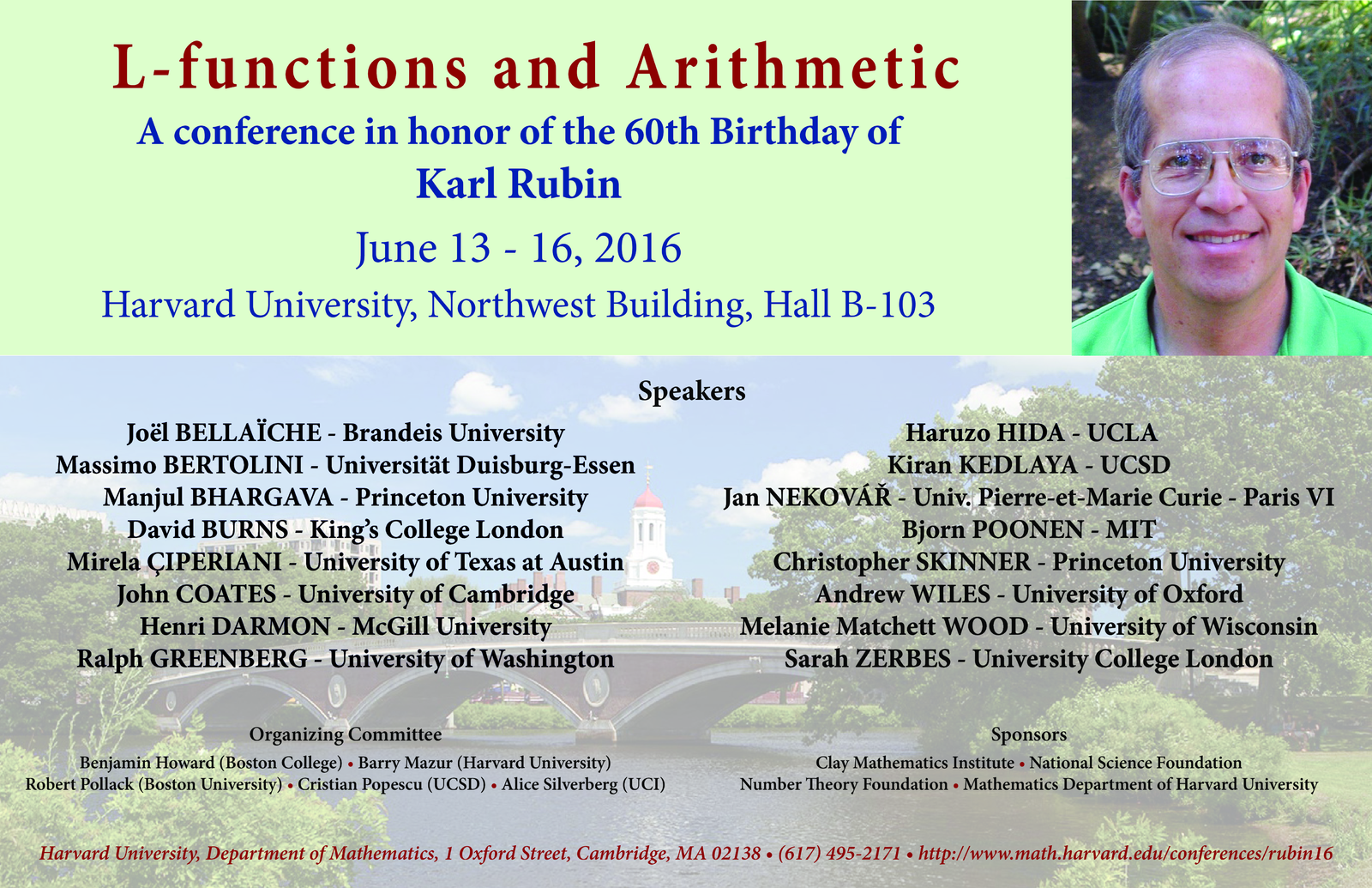 L-functions and Arithmetic

A conference in honor of the 60th Birthday of
Karl Rubin

June 13 - 16, 2016

Harvard University, Northwest Building, Hall B-103

Speakers

Joël BELLAÏCHE - Brandeis University
Massimo BERTOLINI - Universität Duisburg-Essen
Manjul BHARGAVA - Princeton University
David BURNS - King's College London
Mirela ÇIPERIANI - University of Texas at Austin
John COATES - University of Cambridge
Henri DARMON - McGill University
Ralph GREENBERG - University of Washington

Haruzo HIDA - UCLA
Kiran KEDLAYA - UCSD
Jan NEKOVÁŘ - Univ. Pierre-et-Marie Curie - Paris VI
Bjorn POONEN - MIT
Christopher SKINNER - Princeton University
Andrew WILES - University of Oxford
Melanie Matchett WOOD - University of Wisconsin
Sarah ZERBES - University College London

Organizing Committee
Benjamin Howard (Boston College) • Barry Mazur (Harvard University)
Robert Pollack (Boston University) • Cristian Popescu (UCSD) • Alice Silverberg (UCI)

Sponsors
Clay Mathematics Institute • National Science Foundation
Number Theory Foundation • Mathematics Department of Harvard University

Harvard University, Department of Mathematics, 1 Oxford Street, Cambridge, MA 02138 • (617) 495-2171 • http://www.math.harvard.edu/conferences/rubin16